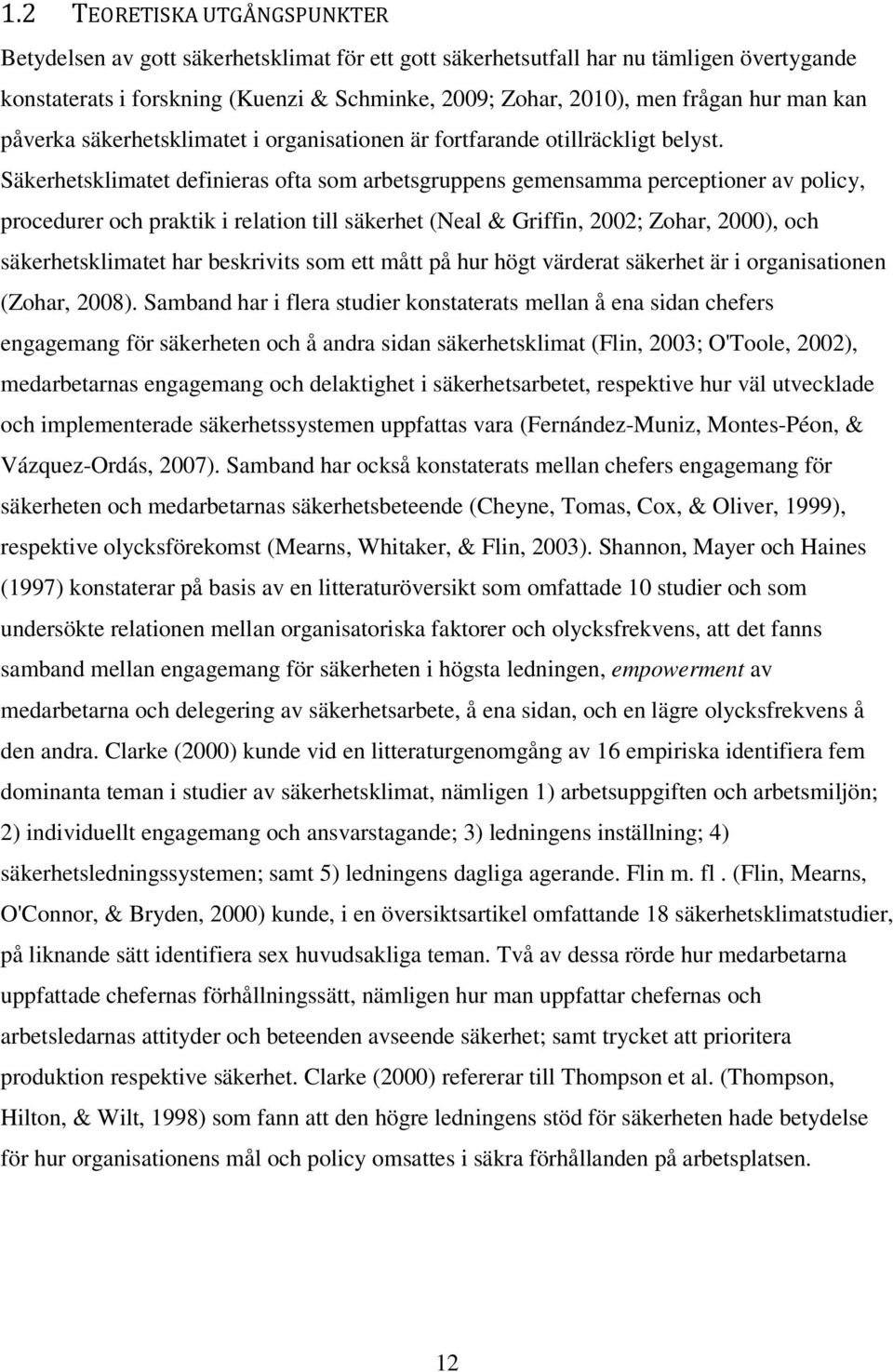 1.2 TEORETISKA UTGÅNGSPUNKTER

Betydelsen av gott säkerhetsklimat för ett gott säkerhetsutfall har nu tämligen övertygande konstaterats i forskning (Kuenzi & Schminke, 2009; Zohar, 2010), men frågan hur man kan påverka säkerhetsklimatet i organisationen är fortfarande otillräckligt belyst. Säkerhetsklimatet definieras ofta som arbetsgruppens gemensamma perceptioner av policy, procedurer och praktik i relation till säkerhet (Neal & Griffin, 2002; Zohar, 2000), och säkerhetsklimatet har beskrivits som ett mått på hur högt värderat säkerhet är i organisationen (Zohar, 2008). Samband har i flera studier konstaterats mellan å ena sidan chefers engagemang för säkerheten och å andra sidan säkerhetsklimat (Flin, 2003; O'Toole, 2002), medarbetarnas engagemang och delaktighet i säkerhetsarbetet, respektive hur väl utvecklade och implementerade säkerhetssystemen uppfattas vara (Fernández-Muniz, Montes-Péon, & Vázquez-Ordás, 2007). Samband har också konstaterats mellan chefers engagemang för säkerheten och medarbetarnas säkerhetsbeteende (Cheyne, Tomas, Cox, & Oliver, 1999), respektive olycksförekomst (Mearns, Whitaker, & Flin, 2003). Shannon, Mayer och Haines (1997) konstaterar på basis av en litteraturöversikt som omfattade 10 studier och som undersökte relationen mellan organisatoriska faktorer och olycksfrekvens, att det fanns samband mellan engagemang för säkerheten i högsta ledningen, empowerment av medarbetarna och delegering av säkerhetsarbete, å ena sidan, och en lägre olycksfrekvens å den andra. Clarke (2000) kunde vid en litteraturgenomgång av 16 empiriska identifiera fem dominanta teman i studier av säkerhetsklimat, nämligen 1) arbetsuppgiften och arbetsmiljön; 2) individuellt engagemang och ansvarstagande; 3) ledningens inställning; 4) säkerhetsledningssystemen; samt 5) ledningens dagliga agerande. Flin m. fl . (Flin, Mearns, O'Connor, & Bryden, 2000) kunde, i en översiktsartikel omfattande 18 säkerhetsklimatstudier, på liknande sätt identifiera sex huvudsakliga teman. Två av dessa rörde hur medarbetarna uppfattade chefernas förhållningssätt, nämligen hur man uppfattar chefernas och arbetsledarnas attityder och beteenden avseende säkerhet; samt trycket att prioritera produktion respektive säkerhet. Clarke (2000) refererar till Thompson et al. (Thompson, Hilton, & Wilt, 1998) som fann att den högre ledningens stöd för säkerheten hade betydelse för hur organisationens mål och policy omsattes i säkra förhållanden på arbetsplatsen.

12